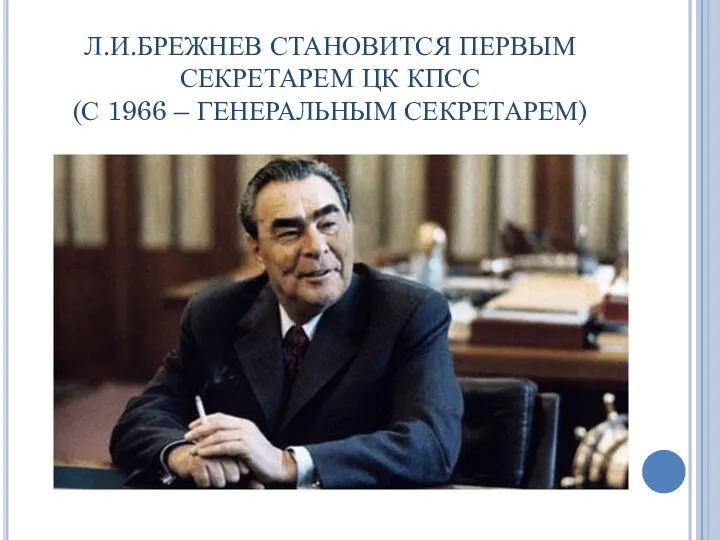 Л.И.БРЕЖНЕВ СТАНОВИТСЯ ПЕРВЫМ СЕКРЕТАРЕМ ЦК КПСС
(С 1966 – ГЕНЕРАЛЬНЫМ СЕКРЕТАРЕМ)